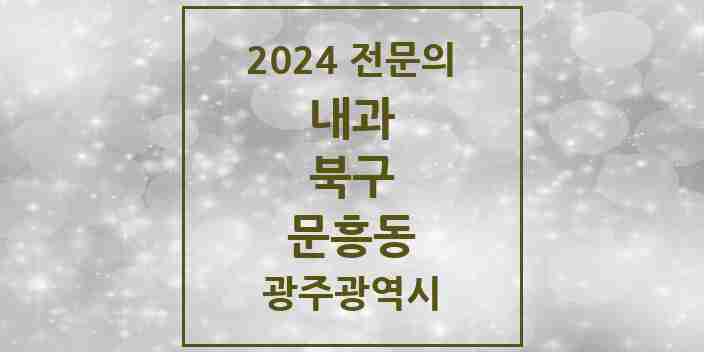 2024 전문의

내과

북구

문흥동

광주광역시